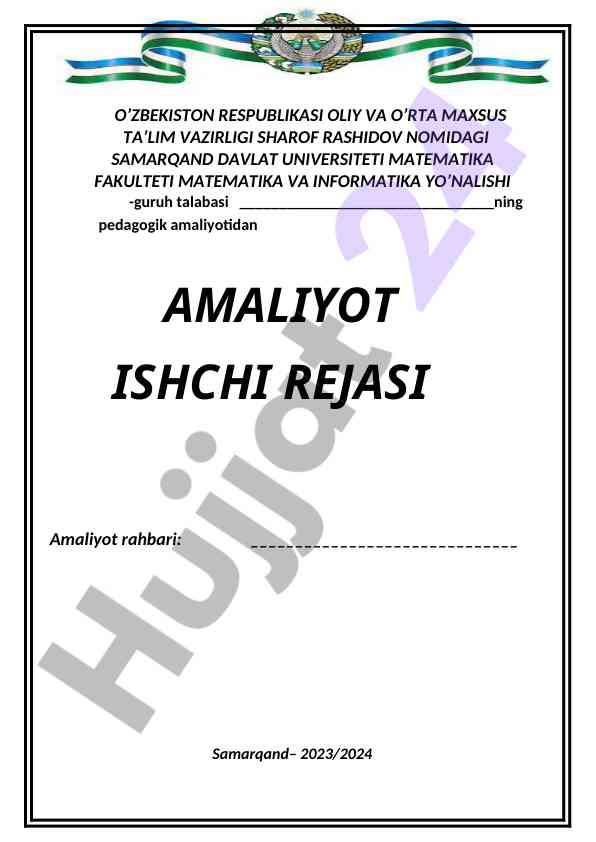 O'ZBEKISTON RESPUBLIKASI OLIY VA O'RTA MAXSUS TA'LIM VAZIRLIGI SHAROF RASHIDOV NOMIDAGI SAMARQAND DAVLAT UNIVERSITETI MATEMATIKA FAKULTETI MATEMATIKA VA INFORMATIKA YO'NALISHI

-guruh talabasi ____ning pedagogik amaliyotidan

AMALIYOT

ISHCHI REJASI

Amaliyot rahbari: ____

Samarqand– 2023/2024

Hujjat 24